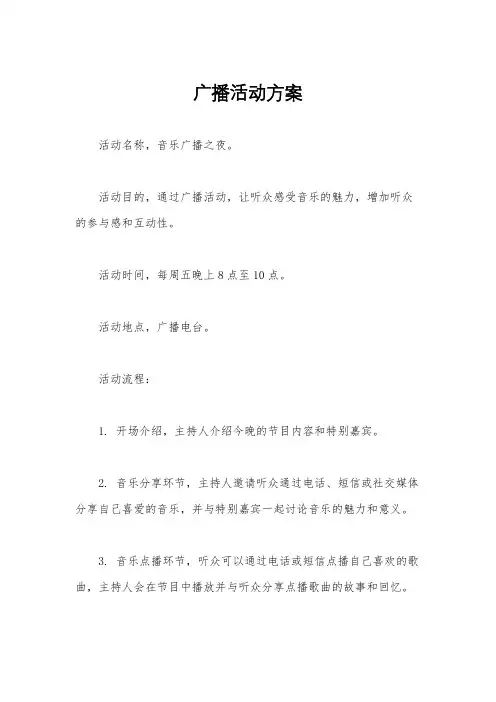 广播活动方案

活动名称，音乐广播之夜。

活动目的，通过广播活动，让听众感受音乐的魅力，增加听众的参与感和互动性。

活动时间，每周五晚上 8 点至 10 点。

活动地点，广播电台。

活动流程：

1. 开场介绍，主持人介绍今晚的节目内容和特别嘉宾。

2. 音乐分享环节，主持人邀请听众通过电话、短信或社交媒体分享自己喜爱的音乐，并与特别嘉宾一起讨论音乐的魅力和意义。

3. 音乐点播环节，听众可以通过电话或短信点播自己喜欢的歌曲，主持人会在节目中播放并与听众分享点播歌曲的故事和回忆。